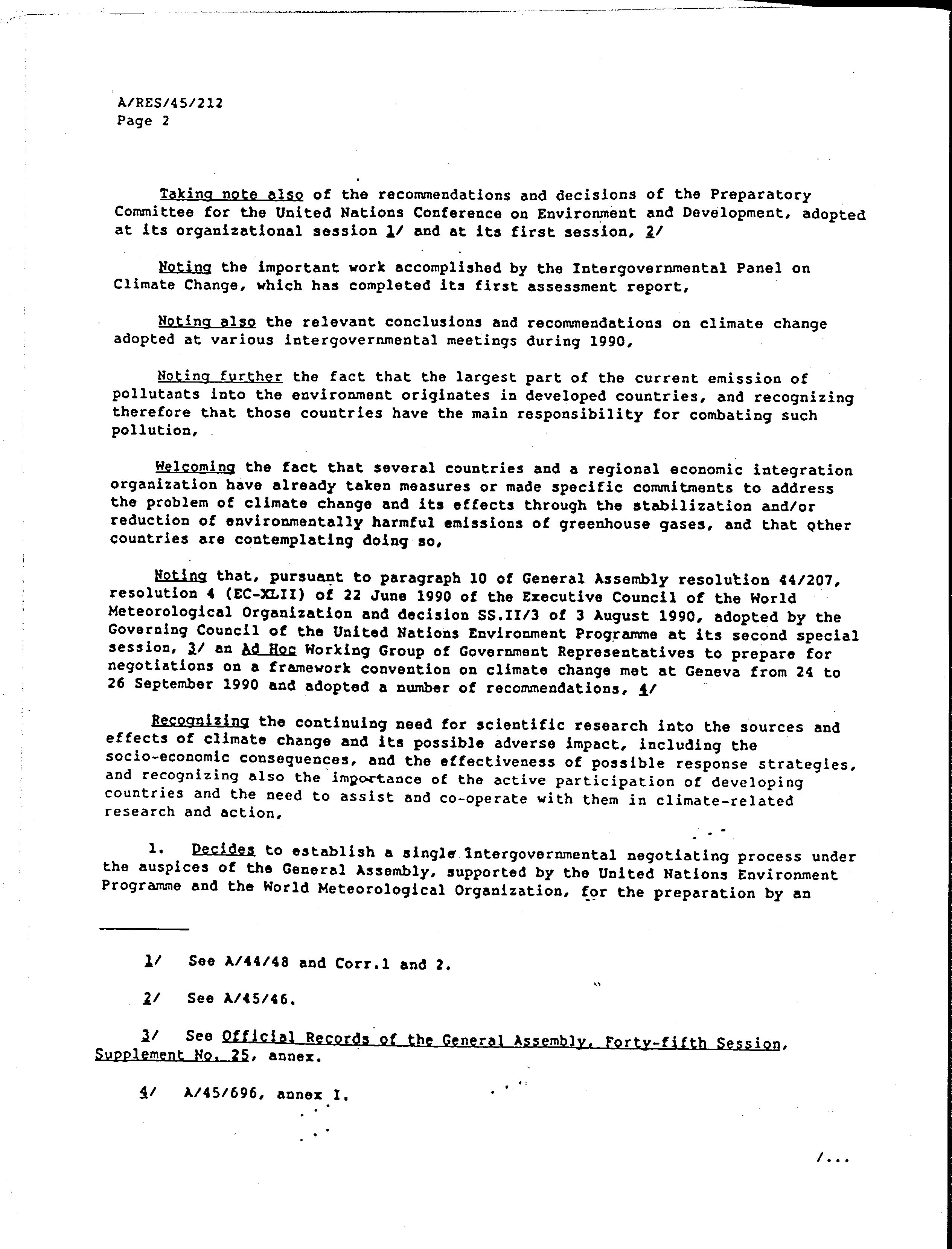 A/RES/45/212
Page 2

Taking note also of the recommendations and decisions of the Preparatory Committee for the United Nations Conference on Environment and Development, adopted at its organizational session 1/ and at its first session, 2/

Noting the important work accomplished by the Intergovernmental Panel on Climate Change, which has completed its first assessment report,

Noting also the relevant conclusions and recommendations on climate change adopted at various intergovernmental meetings during 1990,

Noting further the fact that the largest part of the current emission of pollutants into the environment originates in developed countries, and recognizing therefore that those countries have the main responsibility for combating such pollution,

Welcoming the fact that several countries and a regional economic integration organization have already taken measures or made specific commitments to address the problem of climate change and its effects through the stabilization and/or reduction of environmentally harmful emissions of greenhouse gases, and that other countries are contemplating doing so,

Noting that, pursuant to paragraph 10 of General Assembly resolution 44/207, resolution 4 (EC-XLII) of 22 June 1990 of the Executive Council of the World Meteorological Organization and decision SS.II/3 of 3 August 1990, adopted by the Governing Council of the United Nations Environment Programme at its second special session, 3/ an Ad Hoc Working Group of Government Representatives to prepare for negotiations on a framework convention on climate change met at Geneva from 24 to 26 September 1990 and adopted a number of recommendations, 4/

Recognizing the continuing need for scientific research into the sources and effects of climate change and its possible adverse impact, including the socio-economic consequences, and the effectiveness of possible response strategies, and recognizing also the importance of the active participation of developing countries and the need to assist and co-operate with them in climate-related research and action,

1. Decides to establish a single intergovernmental negotiating process under the auspices of the General Assembly, supported by the United Nations Environment Programme and the World Meteorological Organization, for the preparation by an

1/ See A/44/48 and Corr.1 and 2.

2/ See A/45/46.

3/ See Official Records of the General Assembly, Forty-fifth Session, Supplement No. 25, annex.

4/ A/45/696, annex I.

/...